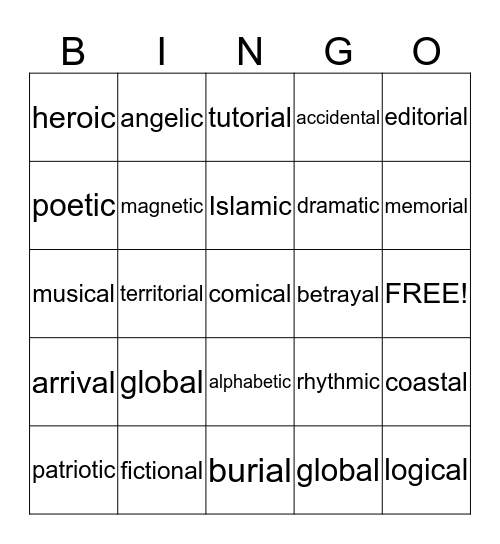 | B | I | N | G | O |
|---|---|---|---|---|
| heroic | angelic | tutorial | accidental | editorial |
| poetic | magnetic | Islamic | dramatic | memorial |
| musical | territorial | comical | betrayal | FREE! |
| arrival | global | alphabetic | rhythmic | coastal |
| patriotic | fictional | burial | global | logical |